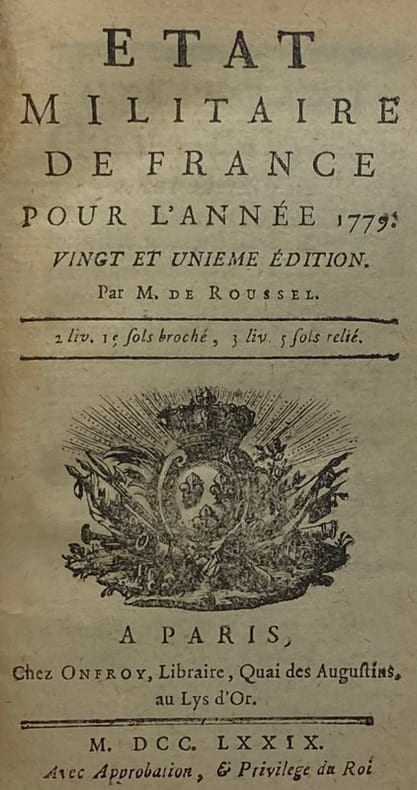 ETAT
MILITAIRE
DE FRANCE
POUR L'ANNÉE 1779.
VINGT ET UNIEME ÉDITION.
Par M. DE ROUSSEL.

2 liv. 15 sols broché, 3 liv. 5 sols relié.

A PARIS,
Chez ONFROY, Libraire, Quai des Augustins,
au Lys d'Or.

M. DCC. LXXIX.
Avec Approbation, & Privilege du Roi